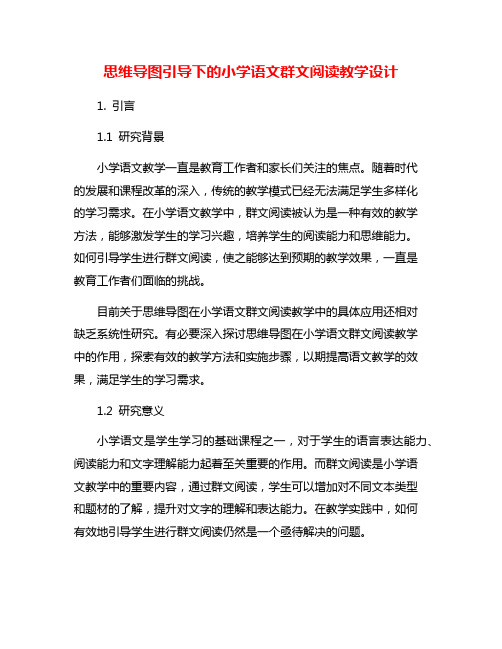 思维导图引导下的小学语文群文阅读教学设计

1. 引言

1.1 研究背景

小学语文教学一直是教育工作者和家长们关注的焦点。随着时代的发展和课程改革的深入，传统的教学模式已经无法满足学生多样化的学习需求。在小学语文教学中，群文阅读被认为是一种有效的教学方法，能够激发学生的学习兴趣，培养学生的阅读能力和思维能力。如何引导学生进行群文阅读，使之能够达到预期的教学效果，一直是教育工作者们面临的挑战。

目前关于思维导图在小学语文群文阅读教学中的具体应用还相对缺乏系统性研究。有必要深入探讨思维导图在小学语文群文阅读教学中的作用，探索有效的教学方法和实施步骤，以期提高语文教学的效果，满足学生的学习需求。

1.2 研究意义

小学语文是学生学习的基础课程之一，对于学生的语言表达能力、阅读能力和文字理解能力起着至关重要的作用。而群文阅读是小学语文教学中的重要内容，通过群文阅读，学生可以增加对不同文本类型和题材的了解，提升对文字的理解和表达能力。在教学实践中，如何有效地引导学生进行群文阅读仍然是一个亟待解决的问题。